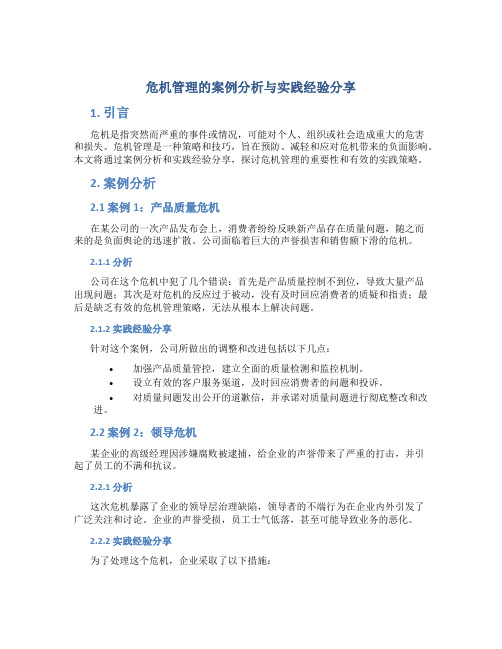 危机管理的案例分析与实践经验分享

1. 引言

危机是指突然而严重的事件或情况，可能对个人、组织或社会造成重大的危害和损失。危机管理是一种策略和技巧，旨在预防、减轻和应对危机带来的负面影响。本文将通过案例分析和实践经验分享，探讨危机管理的重要性和有效的实践策略。

2. 案例分析

2.1 案例 1：产品质量危机

在某公司的一次产品发布会上，消费者纷纷反映新产品存在质量问题，随之而来的是负面舆论的迅速扩散。公司面临着巨大的声誉损害和销售额下滑的危机。

2.1.1 分析

公司在这个危机中犯了几个错误：首先是产品质量控制不到位，导致大量产品出现问题；其次是对危机的反应过于被动，没有及时回应消费者的质疑和指责；最后是缺乏有效的危机管理策略，无法从根本上解决问题。

2.1.2 实践经验分享

针对这个案例，公司所做出的调整和改进包括以下几点：

• 加强产品质量管控，建立全面的质量检测和监控机制。
• 设立有效的客户服务渠道，及时回应消费者的问题和投诉。
• 对质量问题发出公开的道歉信，并承诺对质量问题进行彻底整改和改进。

2.2 案例 2：领导危机

某企业的高级经理因涉嫌腐败被逮捕，给企业的声誉带来了严重的打击，并引起了员工的不满和抗议。

2.2.1 分析

这次危机暴露了企业的领导层治理缺陷，领导者的不端行为在企业内外引发了广泛关注和讨论。企业的声誉受损，员工士气低落，甚至可能导致业务的恶化。

2.2.2 实践经验分享

为了处理这个危机，企业采取了以下措施：